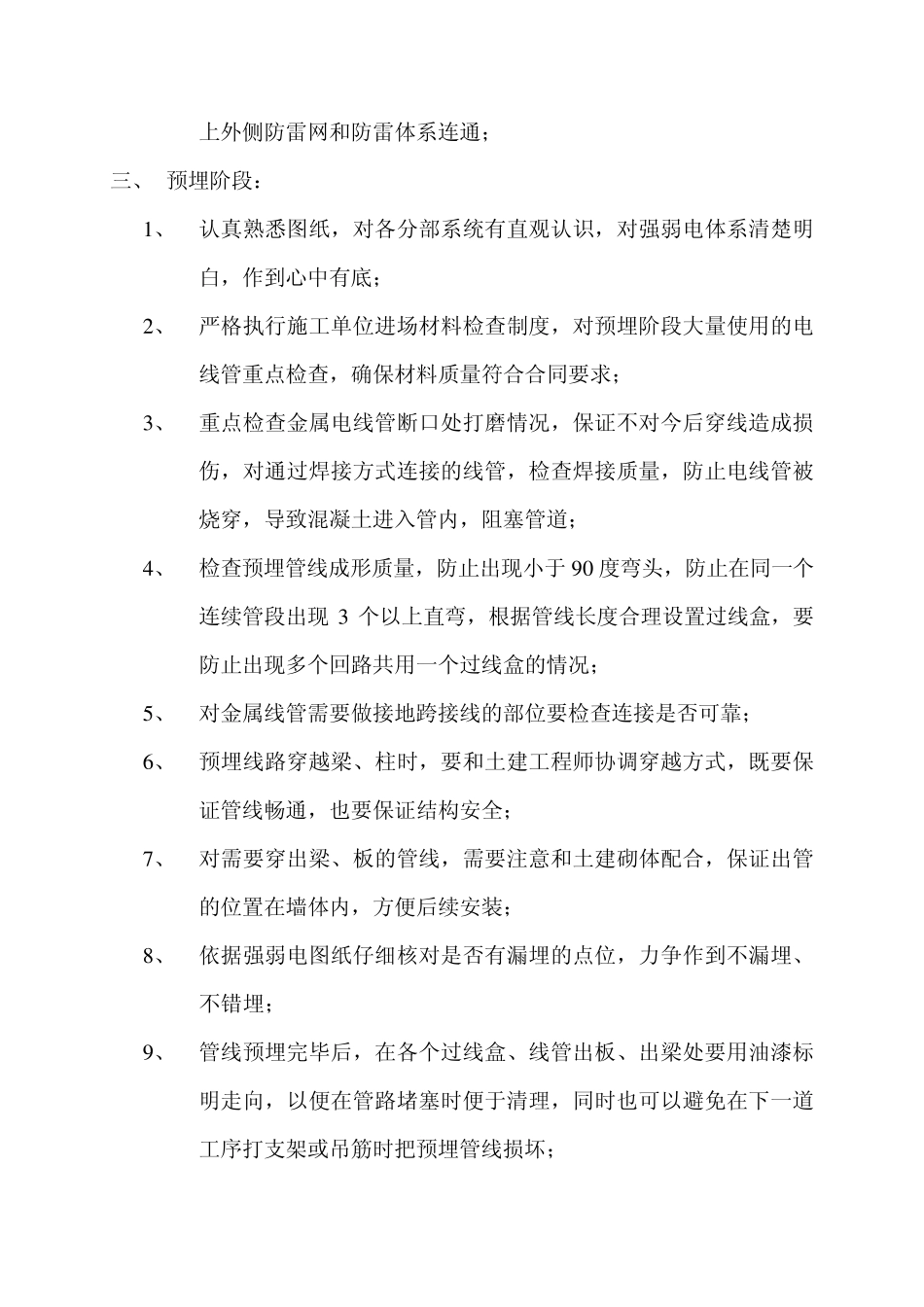 上外侧防雷网和防雷体系连通；

三、 预埋阶段：

1、 认真熟悉图纸，对各分部系统有直观认识，对强弱电体系清楚明白，作到心中有底；

2、 严格执行施工单位进场材料检查制度，对预埋阶段大量使用的电线管重点检查，确保材料质量符合合同要求；

3、 重点检查金属电线管断口处打磨情况，保证不对今后穿线造成损伤，对通过焊接方式连接的线管，检查焊接质量，防止电线管被烧穿，导致混凝土进入管内，阻塞管道；

4、 检查预埋管线成形质量，防止出现小于 90 度弯头，防止在同一个连续管段出现 3 个以上直弯，根据管线长度合理设置过线盒，要防止出现多个回路共用一个过线盒的情况；

5、 对金属线管需要做接地跨接线的部位要检查连接是否可靠；

6、 预埋线路穿越梁、柱时，要和土建工程师协调穿越方式，既要保证管线畅通，也要保证结构安全；

7、 对需要穿出梁、板的管线，需要注意和土建砌体配合，保证出管的位置在墙体内，方便后续安装；

8、 依据强弱电图纸仔细核对是否有漏埋的点位，力争作到不漏埋、不错埋；

9、 管线预埋完毕后，在各个过线盒、线管出板、出梁处要用油漆标明走向，以便在管路堵塞时便于清理，同时也可以避免在下一道工序打支架或吊筋时把预埋管线损坏；